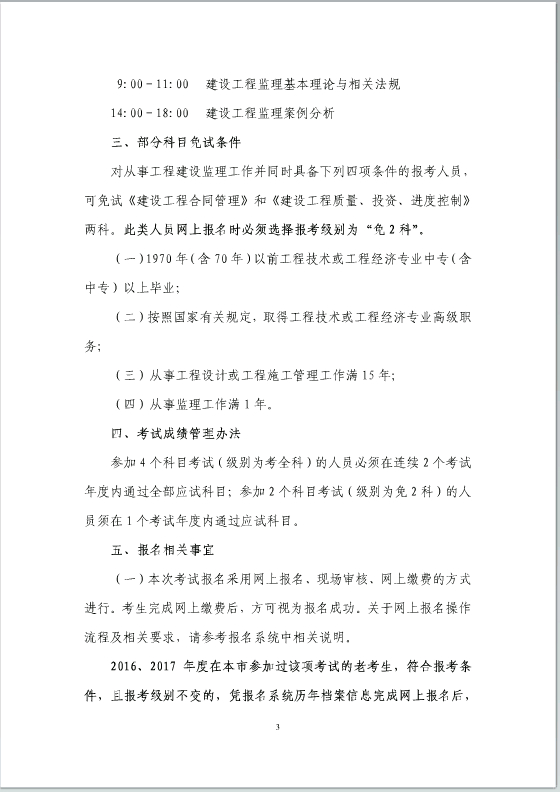 9：00－11：00　建设工程监理基本理论与相关法规

14：00－18：00　建设工程监理案例分析

三、部分科目免试条件

对从事工程建设监理工作并同时具备下列四项条件的报考人员，可免试《建设工程合同管理》和《建设工程质量、投资、进度控制》两科。此类人员网上报名时必须选择报考级别为“免2科”。

（一）1970年（含70年）以前工程技术或工程经济专业中专（含中专）以上毕业；

（二）按照国家有关规定，取得工程技术或工程经济专业高级职务；

（三）从事工程设计或工程施工管理工作满15年；

（四）从事监理工作满1年。

四、考试成绩管理办法

参加4个科目考试（级别为考全科）的人员必须在连续2个考试年度内通过全部应试科目；参加2个科目考试（级别为免2科）的人员须在1个考试年度内通过应试科目。

五、报名相关事宜

（一）本次考试报名采用网上报名、现场审核、网上缴费的方式进行。考生完成网上缴费后，方可视为报名成功。关于网上报名操作流程及相关要求，请参考报名系统中相关说明。

2016、2017年度在本市参加过该项考试的老考生，符合报考条件，且报考级别不变的，凭报名系统历年档案信息完成网上报名后，

3